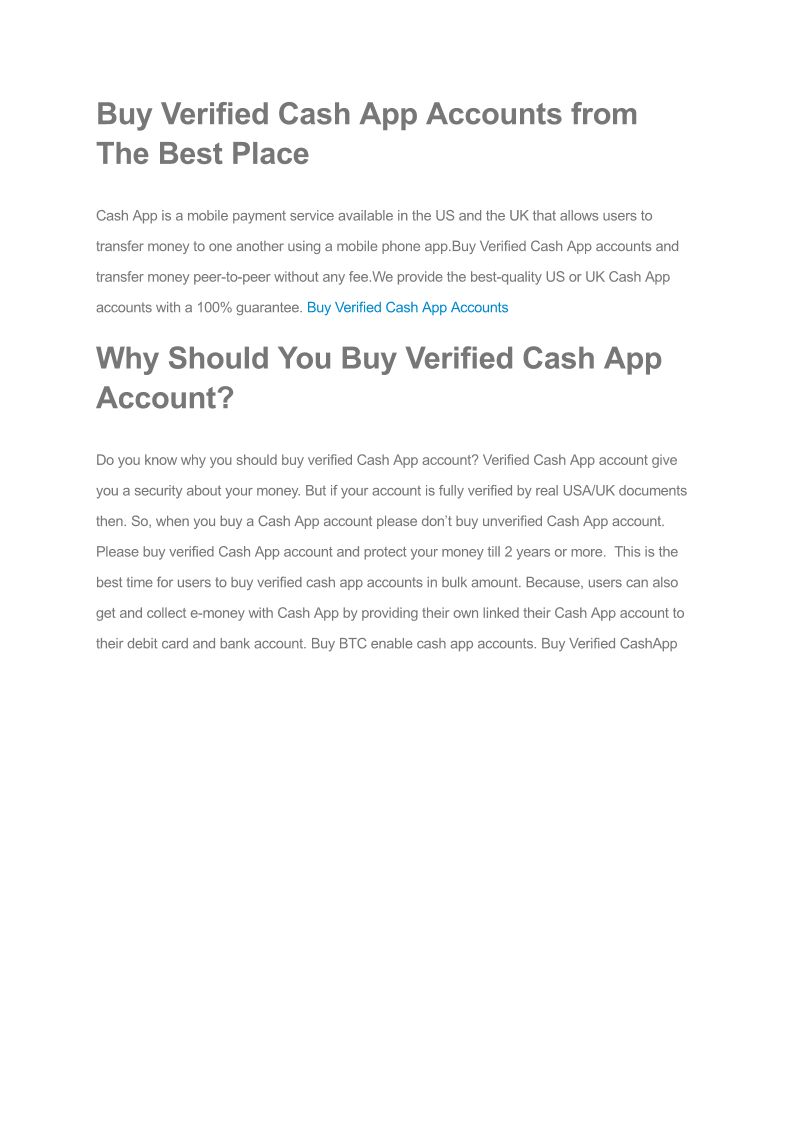 Buy Verified Cash App Accounts from The Best Place

Cash App is a mobile payment service available in the US and the UK that allows users to transfer money to one another using a mobile phone app.Buy Verified Cash App accounts and transfer money peer-to-peer without any fee.We provide the best-quality US or UK Cash App accounts with a 100% guarantee. Buy Verified Cash App Accounts

Why Should You Buy Verified Cash App Account?

Do you know why you should buy verified Cash App account? Verified Cash App account give you a security about your money. But if your account is fully verified by real USA/UK documents then. So, when you buy a Cash App account please don't buy unverified Cash App account. Please buy verified Cash App account and protect your money till 2 years or more. This is the best time for users to buy verified cash app accounts in bulk amount. Because, users can also get and collect e-money with Cash App by providing their own linked their Cash App account to their debit card and bank account. Buy BTC enable cash app accounts. Buy Verified CashApp